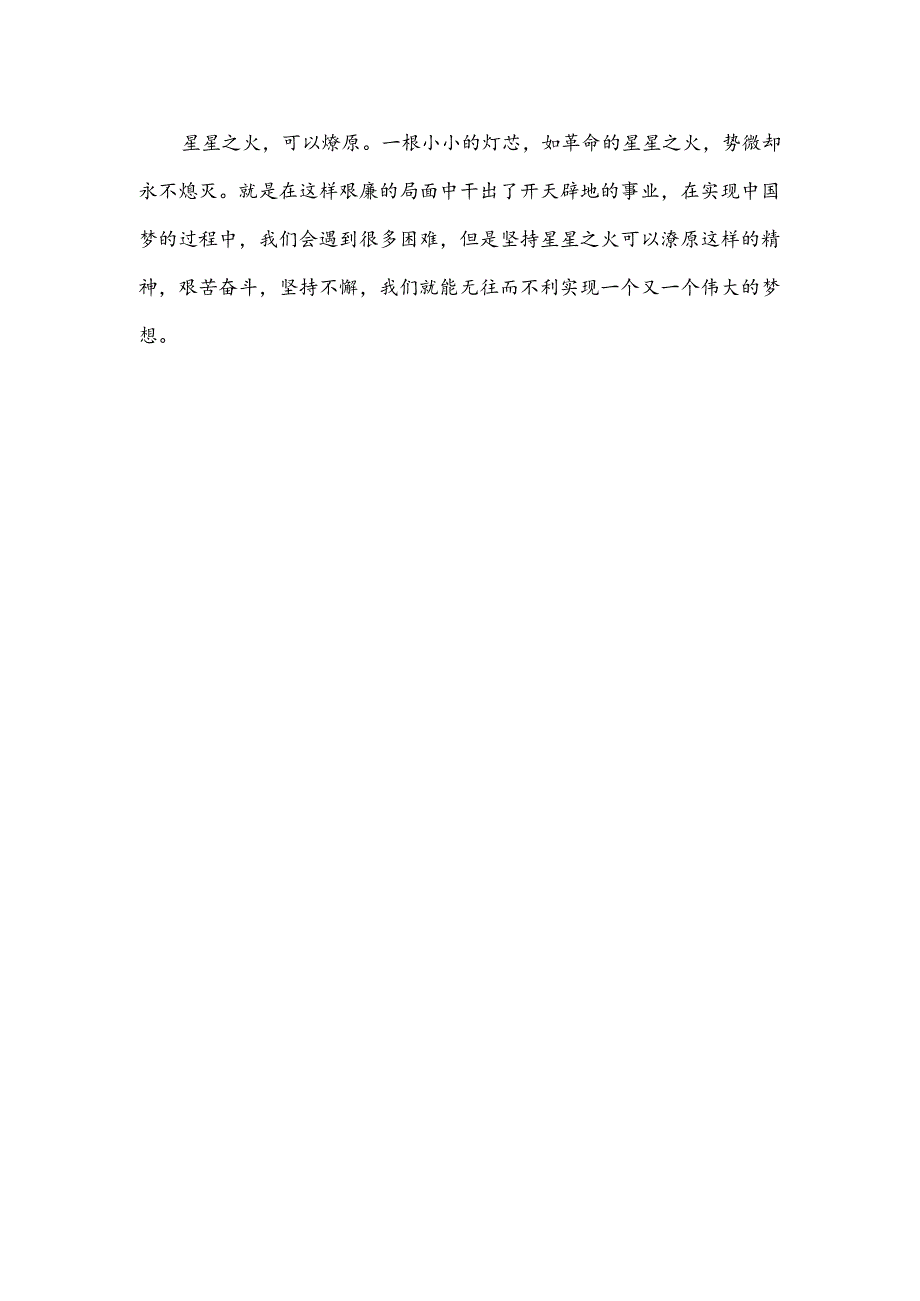 星星之火，可以燎原。一根小小的灯芯，如革命的星星之火，势微却永不熄灭。就是在这样艰廉的局面中干出了开天辟地的事业，在实现中国梦的过程中，我们会遇到很多困难，但是坚持星星之火可以潦原这样的精神，艰苦奋斗，坚持不懈，我们就能无往而不利实现一个又一个伟大的梦想。